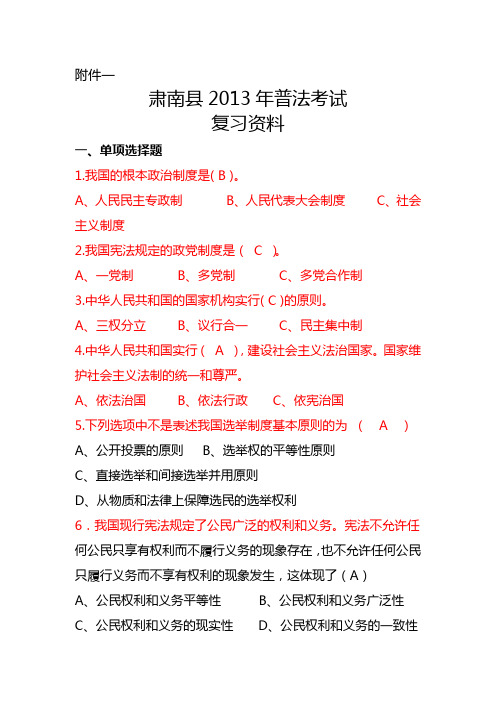 附件一

肃南县 2013 年普法考试
复习资料

一、单项选择题

1.我国的根本政治制度是( B )。

A、人民民主专政制 B、人民代表大会制度 C、社会主义制度

2.我国宪法规定的政党制度是（ C ）。

A、一党制 B、多党制 C、多党合作制

3.中华人民共和国的国家机构实行( C )的原则。

A、三权分立 B、议行合一 C、民主集中制

4.中华人民共和国实行（ A ），建设社会主义法治国家。国家维护社会主义法制的统一和尊严。

A、依法治国 B、依法行政 C、依宪治国

5.下列选项中不是表述我国选举制度基本原则的为 （ A ）

A、公开投票的原则 B、选举权的平等性原则

C、直接选举和间接选举并用原则

D、从物质和法律上保障选民的选举权利

6．我国现行宪法规定了公民广泛的权利和义务。宪法不允许任何公民只享有权利而不履行义务的现象存在，也不允许任何公民只履行义务而不享有权利的现象发生，这体现了（ A ）

A、公民权利和义务平等性 B、公民权利和义务广泛性

C、公民权利和义务的现实性 D、公民权利和义务的一致性